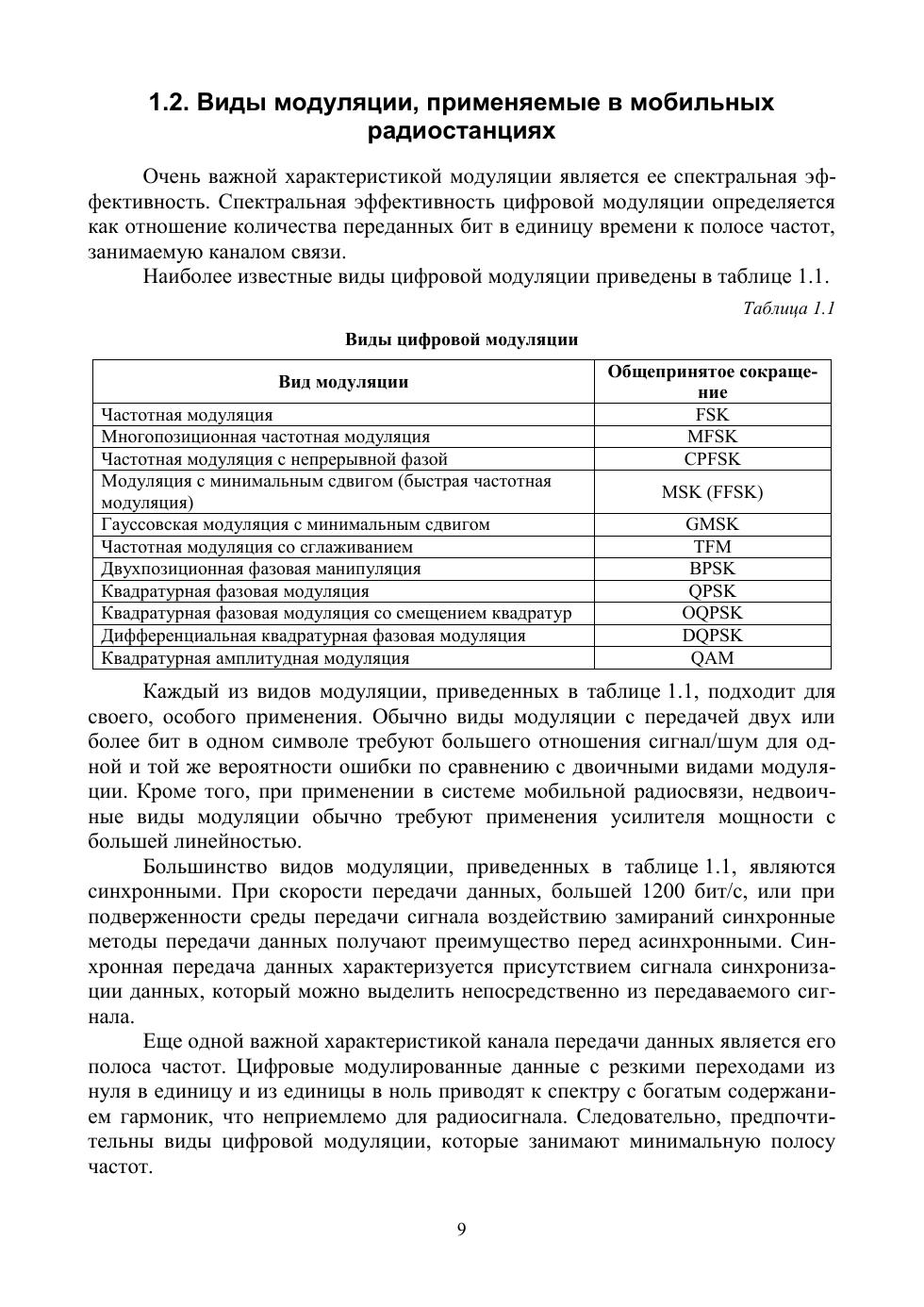 1.2. Виды модуляции, применяемые в мобильных радиостанциях

Очень важной характеристикой модуляции является ее спектральная эффективность. Спектральная эффективность цифровой модуляции определяется как отношение количества переданных бит в единицу времени к полосе частот, занимаемую каналом связи.

Наиболее известные виды цифровой модуляции приведены в таблице 1.1.

Таблица 1.1

Виды цифровой модуляции

| Вид модуляции | Общепринятое сокращение |
|---|---|
| Частотная модуляция | FSK |
| Многопозиционная частотная модуляция | MFSK |
| Частотная модуляция с непрерывной фазой | CPFSK |
| Модуляция с минимальным сдвигом (быстрая частотная модуляция) | MSK (FFSK) |
| Гауссовская модуляция с минимальным сдвигом | GMSK |
| Частотная модуляция со сглаживанием | TFM |
| Двухпозиционная фазовая манипуляция | BPSK |
| Квадратурная фазовая модуляция | QPSK |
| Квадратурная фазовая модуляция со смещением квадратур | OQPSK |
| Дифференциальная квадратурная фазовая модуляция | DQPSK |
| Квадратурная амплитудная модуляция | QAM |

Каждый из видов модуляции, приведенных в таблице 1.1, подходит для своего, особого применения. Обычно виды модуляции с передачей двух или более бит в одном символе требуют большего отношения сигнал/шум для одной и той же вероятности ошибки по сравнению с двоичными видами модуляции. Кроме того, при применении в системе мобильной радиосвязи, недвоичные виды модуляции обычно требуют применения усилителя мощности с большей линейностью.

Большинство видов модуляции, приведенных в таблице 1.1, являются синхронными. При скорости передачи данных, большей 1200 бит/с, или при подверженности среды передачи сигнала воздействию замираний синхронные методы передачи данных получают преимущество перед асинхронными. Синхронная передача данных характеризуется присутствием сигнала синхронизации данных, который можно выделить непосредственно из передаваемого сигнала.

Еще одной важной характеристикой канала передачи данных является его полоса частот. Цифровые модулированные данные с резкими переходами из нуля в единицу и из единицы в ноль приводят к спектру с богатым содержанием гармоник, что неприемлемо для радиосигнала. Следовательно, предпочтительны виды цифровой модуляции, которые занимают минимальную полосу частот.

9